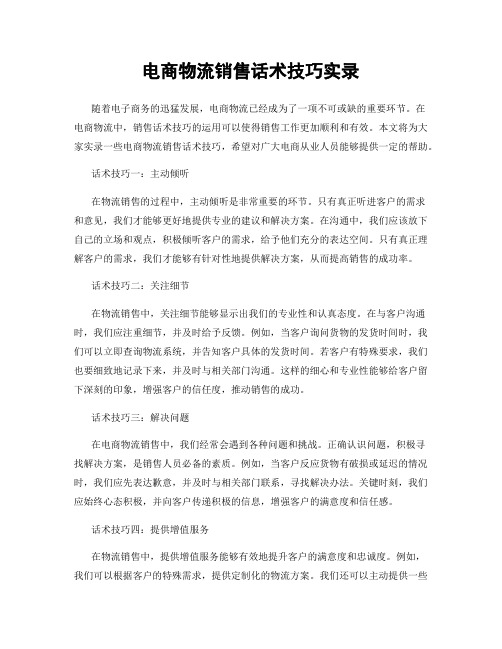 电商物流销售话术技巧实录

随着电子商务的迅猛发展，电商物流已经成为了一项不可或缺的重要环节。在电商物流中，销售话术技巧的运用可以使得销售工作更加顺利和有效。本文将为大家实录一些电商物流销售话术技巧，希望对广大电商从业人员能够提供一定的帮助。

话术技巧一：主动倾听

在物流销售的过程中，主动倾听是非常重要的环节。只有真正听进客户的需求和意见，我们才能够更好地提供专业的建议和解决方案。在沟通中，我们应该放下自己的立场和观点，积极倾听客户的需求，给予他们充分的表达空间。只有真正理解客户的需求，我们才能够有针对性地提供解决方案，从而提高销售的成功率。

话术技巧二：关注细节

在物流销售中，关注细节能够显示出我们的专业性和认真态度。在与客户沟通时，我们应注重细节，并及时给予反馈。例如，当客户询问货物的发货时间时，我们可以立即查询物流系统，并告知客户具体的发货时间。若客户有特殊要求，我们也要细致地记录下来，并及时与相关部门沟通。这样的细心和专业性能够给客户留下深刻的印象，增强客户的信任度，推动销售的成功。

话术技巧三：解决问题

在电商物流销售中，我们经常会遇到各种问题和挑战。正确认识问题，积极寻找解决方案，是销售人员必备的素质。例如，当客户反应货物有破损或延迟的情况时，我们应先表达歉意，并及时与相关部门联系，寻找解决办法。关键时刻，我们应始终心态积极，并向客户传递积极的信息，增强客户的满意度和信任感。

话术技巧四：提供增值服务

在物流销售中，提供增值服务能够有效地提升客户的满意度和忠诚度。例如，我们可以根据客户的特殊需求，提供定制化的物流方案。我们还可以主动提供一些